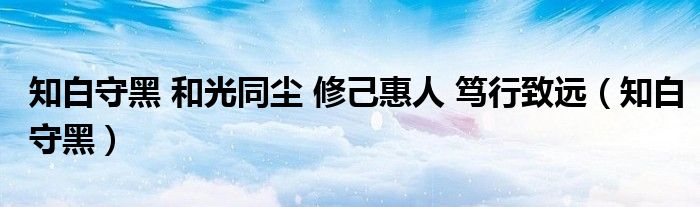 知白守黑 和光同尘 修己惠人 笃行致远（知白守黑）